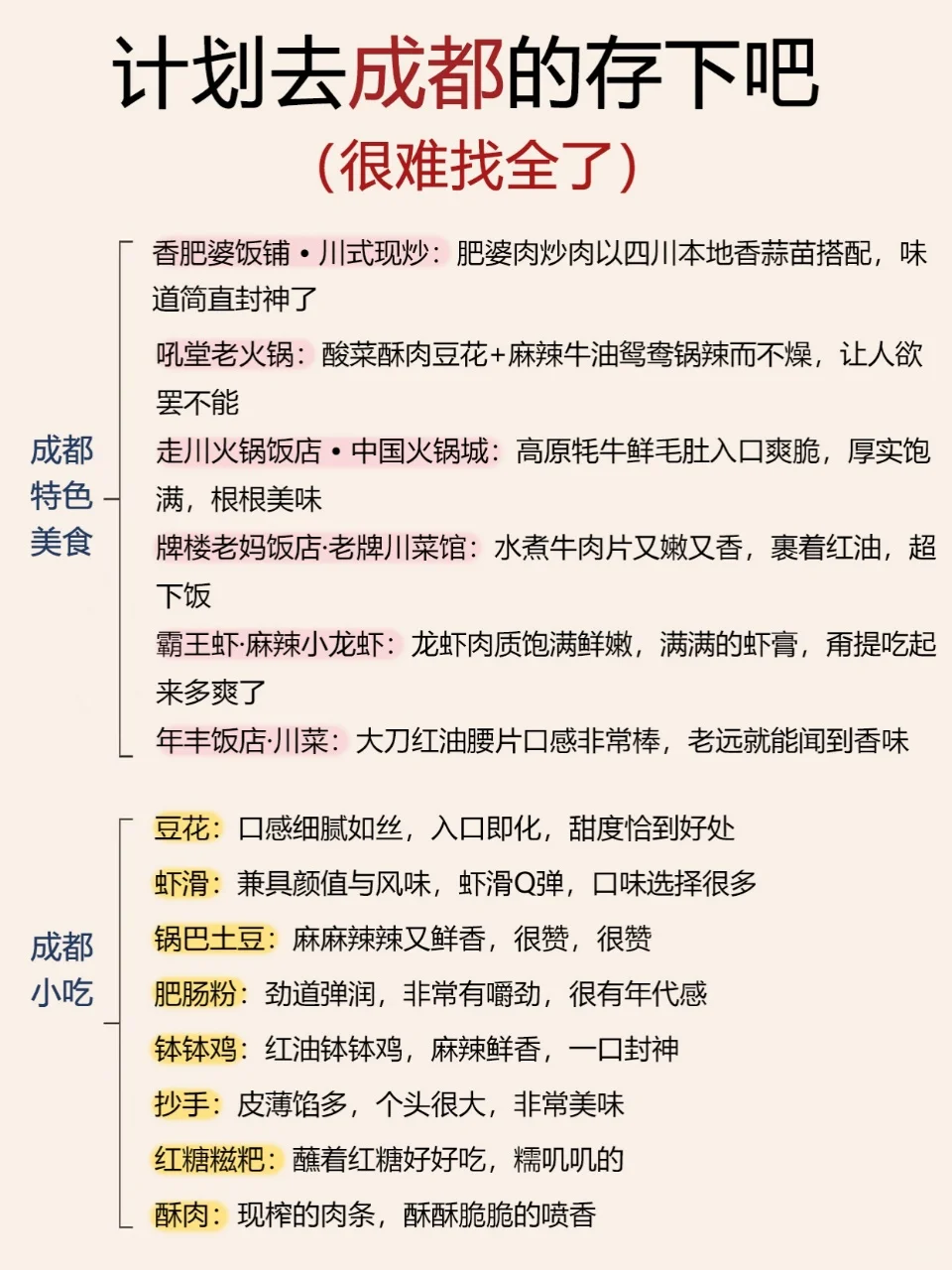 计划去成都的存下吧

（很难找全了）

成都特色美食

香肥婆饭铺 • 川式现炒：肥婆肉炒肉以四川本地香蒜苗搭配，味道简直封神了

吼堂老火锅：酸菜酥肉豆花+麻辣牛油鸳鸯锅辣而不燥，让人欲罢不能

走川火锅饭店 • 中国火锅城：高原牦牛鲜毛肚入口爽脆，厚实饱满，根根美味

牌楼老妈饭店·老牌川菜馆：水煮牛肉片又嫩又香，裹着红油，超下饭

霸王虾·麻辣小龙虾：龙虾肉质饱满鲜嫩，满满的虾膏，甭提吃起来多爽了

年丰饭店·川菜：大刀红油腰片口感非常棒，老远就能闻到香味

成都小吃

豆花：口感细腻如丝，入口即化，甜度恰到好处

虾滑：兼具颜值与风味，虾滑Q弹，口味选择很多

锅巴土豆：麻麻辣辣又鲜香，很赞，很赞

肥肠粉：劲道弹润，非常有嚼劲，很有年代感

钵钵鸡：红油钵钵鸡，麻辣鲜香，一口封神

抄手：皮薄馅多，个头很大，非常美味

红糖糍粑：蘸着红糖好好吃，糯叽叽的

酥肉：现榨的肉条，酥酥脆脆的喷香